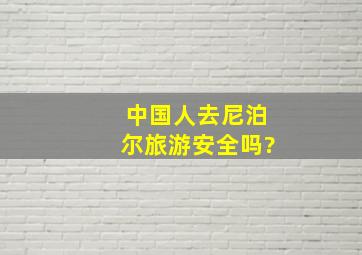 中国人去尼泊尔旅游安全吗?